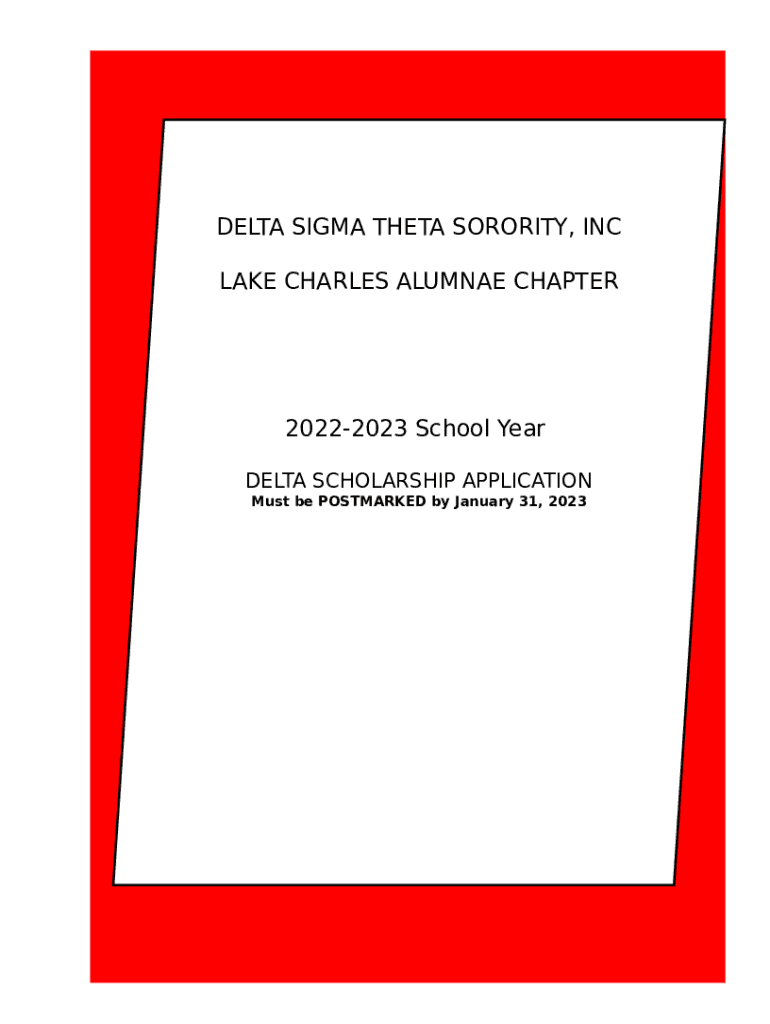 DELTA SIGMA THETA SORORITY, INC

LAKE CHARLES ALUMNAE CHAPTER

2022-2023 School Year

DELTA SCHOLARSHIP APPLICATION
Must be POSTMARKED by January 31, 2023